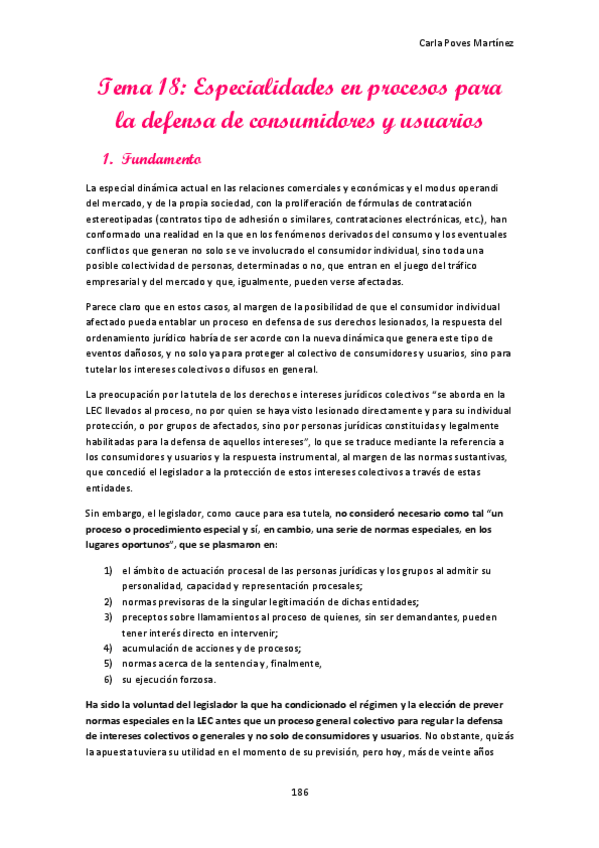 Carla Poves Martínez

Tema 18: Especialidades en procesos para la defensa de consumidores y usuarios

1. Fundamento

La especial dinámica actual en las relaciones comerciales y económicas y el modus operandi del mercado, y de la propia sociedad, con la proliferación de fórmulas de contratación estereotipadas (contratos tipo de adhesión o similares, contrataciones electrónicas, etc.), han conformado una realidad en la que en los fenómenos derivados del consumo y los eventuales conflictos que generan no solo se ve involucrado el consumidor individual, sino toda una posible colectividad de personas, determinadas o no, que entran en el juego del tráfico empresarial y del mercado y que, igualmente, pueden verse afectadas.

Parece claro que en estos casos, al margen de la posibilidad de que el consumidor individual afectado pueda entablar un proceso en defensa de sus derechos lesionados, la respuesta del ordenamiento jurídico habría de ser acorde con la nueva dinámica que genera este tipo de eventos dañosos, y no solo ya para proteger al colectivo de consumidores y usuarios, sino para tutelar los intereses colectivos o difusos en general.

La preocupación por la tutela de los derechos e intereses jurídicos colectivos "se aborda en la LEC llevados al proceso, no por quien se haya visto lesionado directamente y para su individual protección, o por grupos de afectados, sino por personas jurídicas constituidas y legalmente habilitadas para la defensa de aquellos intereses", lo que se traduce mediante la referencia a los consumidores y usuarios y la respuesta instrumental, al margen de las normas sustantivas, que concedió el legislador a la protección de estos intereses colectivos a través de estas entidades.

Sin embargo, el legislador, como cauce para esa tutela, no consideró necesario como tal "un proceso o procedimiento especial y sí, en cambio, una serie de normas especiales, en los lugares oportunos", que se plasmaron en:

1) el ámbito de actuación procesal de las personas jurídicas y los grupos al admitir su personalidad, capacidad y representación procesales;
2) normas previsoras de la singular legitimación de dichas entidades;
3) preceptos sobre llamamientos al proceso de quienes, sin ser demandantes, pueden tener interés directo en intervenir;
4) acumulación de acciones y de procesos;
5) normas acerca de la sentencia y, finalmente,
6) su ejecución forzosa.

Ha sido la voluntad del legislador la que ha condicionado el régimen y la elección de prever normas especiales en la LEC antes que un proceso general colectivo para regular la defensa de intereses colectivos o generales y no solo de consumidores y usuarios. No obstante, quizás la apuesta tuviera su utilidad en el momento de su previsión, pero hoy, más de veinte años

186